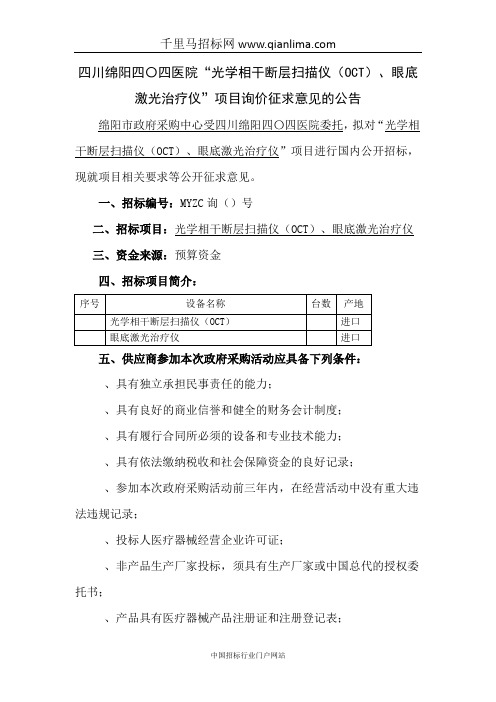 千里马招标网 www.qianlima.com

四川绵阳四〇四医院“光学相干断层扫描仪（OCT）、眼底激光治疗仪”项目询价征求意见的公告

绵阳市政府采购中心受四川绵阳四〇四医院委托，拟对“光学相干断层扫描仪（OCT）、眼底激光治疗仪”项目进行国内公开招标，现就项目相关要求等公开征求意见。

一、招标编号：MYZC 询（）号

二、招标项目：光学相干断层扫描仪（OCT）、眼底激光治疗仪

三、资金来源：预算资金

四、招标项目简介：

| 序号 | 设备名称 | 台数 | 产地 |
|---|---|---|---|
| | 光学相干断层扫描仪（OCT） | | 进口 |
| | 眼底激光治疗仪 | | 进口 |

五、供应商参加本次政府采购活动应具备下列条件：

、具有独立承担民事责任的能力；

、具有良好的商业信誉和健全的财务会计制度；

、具有履行合同所必须的设备和专业技术能力；

、具有依法缴纳税收和社会保障资金的良好记录；

、参加本次政府采购活动前三年内，在经营活动中没有重大违法违规记录；

、投标人医疗器械经营企业许可证；

、非产品生产厂家投标，须具有生产厂家或中国总代的授权委托书；

、产品具有医疗器械产品注册证和注册登记表；

中国招标行业门户网站